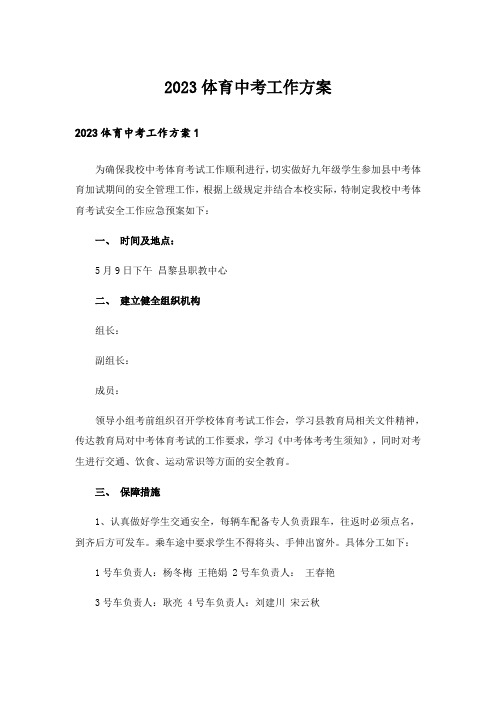 2023体育中考工作方案

2023体育中考工作方案1

为确保我校中考体育考试工作顺利进行，切实做好九年级学生参加县中考体育加试期间的安全管理工作，根据上级规定并结合本校实际，特制定我校中考体育考试安全工作应急预案如下：

一、 时间及地点：

5月9日下午 昌黎县职教中心

二、 建立健全组织机构

组长：

副组长：

成员：

领导小组考前组织召开学校体育考试工作会，学习县教育局相关文件精神，传达教育局对中考体育考试的工作要求，学习《中考体考考生须知》，同时对考生进行交通、饮食、运动常识等方面的安全教育。

三、 保障措施

1、认真做好学生交通安全，每辆车配备专人负责跟车，往返时必须点名，到齐后方可发车。乘车途中要求学生不得将头、手伸出窗外。具体分工如下：

1号车负责人：杨冬梅 王艳娟 2号车负责人： 王春艳

3号车负责人：耿亮 4号车负责人：刘建川 宋云秋